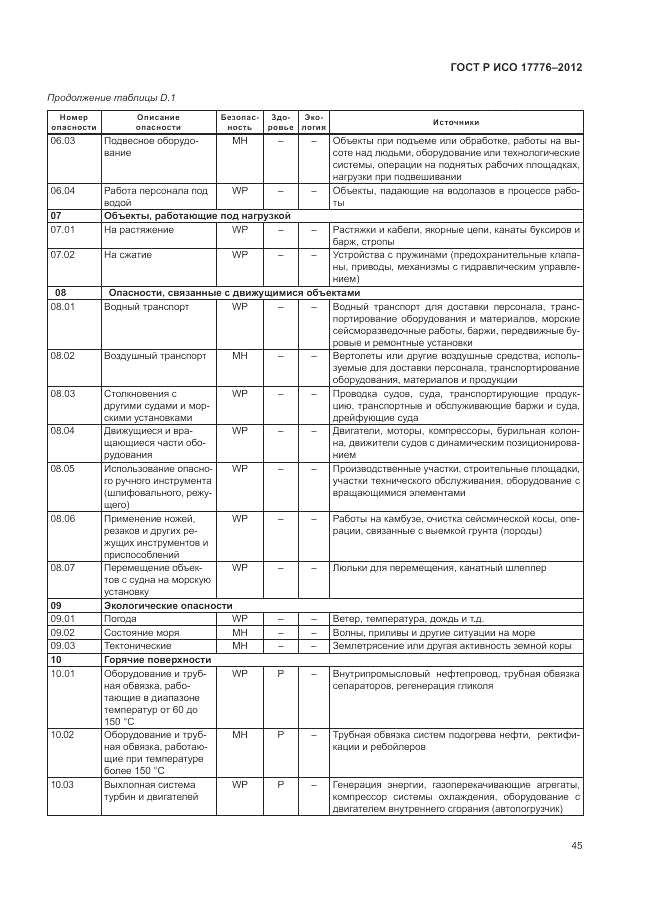 ГОСТ Р ИСО 17776–2012

Продолжение таблицы D.1

| Номер опасности | Описание опасности | Безопасность | Здоровье | Экология | Источники |
|---|---|---|---|---|---|
| 06.03 | Подвесное оборудование | MH | – | – | Объекты при подъеме или обработке, работы на высоте над людьми, оборудование или технологические системы, операции на поднятых рабочих площадках, нагрузки при подвешивании |
| 06.04 | Работа персонала под водой | WP | – | – | Объекты, падающие на водолазов в процессе работы |
| 07 | Объекты, работающие под нагрузкой | | | | |
| 07.01 | На растяжение | WP | – | – | Растяжки и кабели, якорные цепи, канаты буксиров и барж, стропы |
| 07.02 | На сжатие | WP | – | – | Устройства с пружинами (предохранительные клапаны, приводы, механизмы с гидравлическим управлением) |
| 08 | Опасности, связанные с движущимися объектами | | | | |
| 08.01 | Водный транспорт | WP | – | – | Водный транспорт для доставки персонала, транспортирование оборудования и материалов, морские сейсморазведочные работы, баржи, передвижные буровые и ремонтные установки |
| 08.02 | Воздушный транспорт | MH | – | – | Вертолеты или другие воздушные средства, используемые для доставки персонала, транспортирование оборудования, материалов и продукции |
| 08.03 | Столкновения с другими судами и морскими установками | WP | – | – | Проводка судов, суда, транспортирующие продукцию, транспортные и обслуживающие баржи и суда, дрейфующие суда |
| 08.04 | Движущиеся и вращающиеся части оборудования | WP | – | – | Двигатели, моторы, компрессоры, бурильная колонна, движители судов с динамическим позиционированием |
| 08.05 | Использование опасного ручного инструмента (шлифовального, режущего) | WP | – | – | Производственные участки, строительные площадки, участки технического обслуживания, оборудование с вращающимися элементами |
| 08.06 | Применение ножей, резаков и других режущих инструментов и приспособлений | WP | – | – | Работы на камбузе, очистка сейсмической косы, операции, связанные с выемкой грунта (породы) |
| 08.07 | Перемещение объектов с судна на морскую установку | WP | – | – | Люльки для перемещения, канатный шлеппер |
| 09 | Экологические опасности | | | | |
| 09.01 | Погода | WP | – | – | Ветер, температура, дождь и т.д. |
| 09.02 | Состояние моря | MH | – | – | Волны, приливы и другие ситуации на море |
| 09.03 | Тектонические | MH | – | – | Землетрясение или другая активность земной коры |
| 10 | Горячие поверхности | | | | |
| 10.01 | Оборудование и трубная обвязка, работающие в диапазоне температур от 60 до 150 °С | WP | P | – | Внутрипромысловый нефтепровод, трубная обвязка сепараторов, регенерация гликоля |
| 10.02 | Оборудование и трубная обвязка, работающие при температуре более 150 °С | MH | P | – | Трубная обвязка систем подогрева нефти, ректификации и ребойлеров |
| 10.03 | Выхлопная система турбин и двигателей | WP | P | – | Генерация энергии, газоперекачивающие агрегаты, компрессор системы охлаждения, оборудование с двигателем внутреннего сгорания (автопогрузчик) |

45